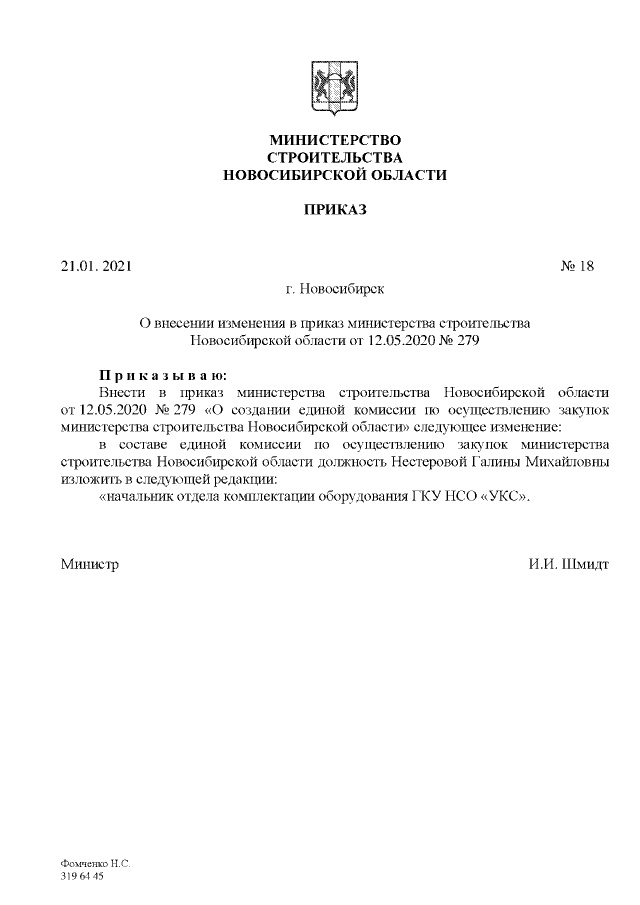 МИНИСТЕРСТВО
СТРОИТЕЛЬСТВА
НОВОСИБИРСКОЙ ОБЛАСТИ

ПРИКАЗ

21.01. 2021 № 18

г. Новосибирск

О внесении изменения в приказ министерства строительства Новосибирской области от 12.05.2020 № 279

П р и к а з ы в а ю:
Внести в приказ министерства строительства Новосибирской области от 12.05.2020 № 279 «О создании единой комиссии по осуществлению закупок министерства строительства Новосибирской области» следующее изменение:
в составе единой комиссии по осуществлению закупок министерства строительства Новосибирской области должность Нестеровой Галины Михайловны изложить в следующей редакции:
«начальник отдела комплектации оборудования ГКУ НСО «УКС».

Министр И.И. Шмидт

Фомченко Н.С.
319 64 45